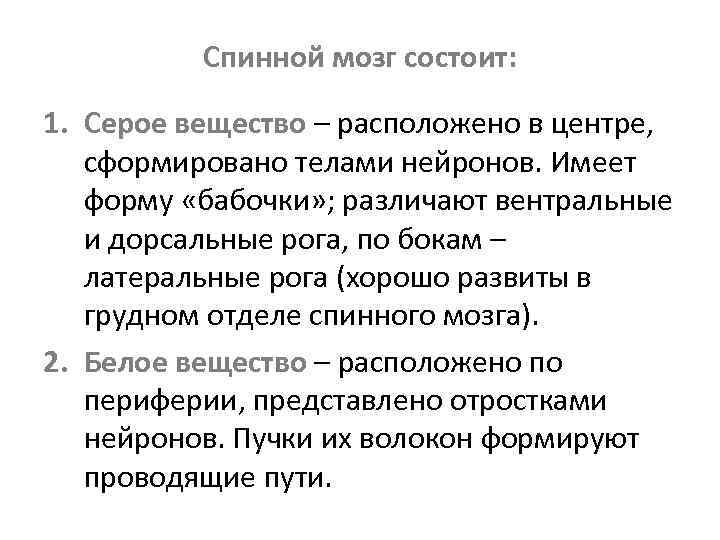 Спинной мозг состоит:

1. Серое вещество – расположено в центре, сформировано телами нейронов. Имеет форму «бабочки»; различают вентральные и дорсальные рога, по бокам – латеральные рога (хорошо развиты в грудном отделе спинного мозга).

2. Белое вещество – расположено по периферии, представлено отростками нейронов. Пучки их волокон формируют проводящие пути.